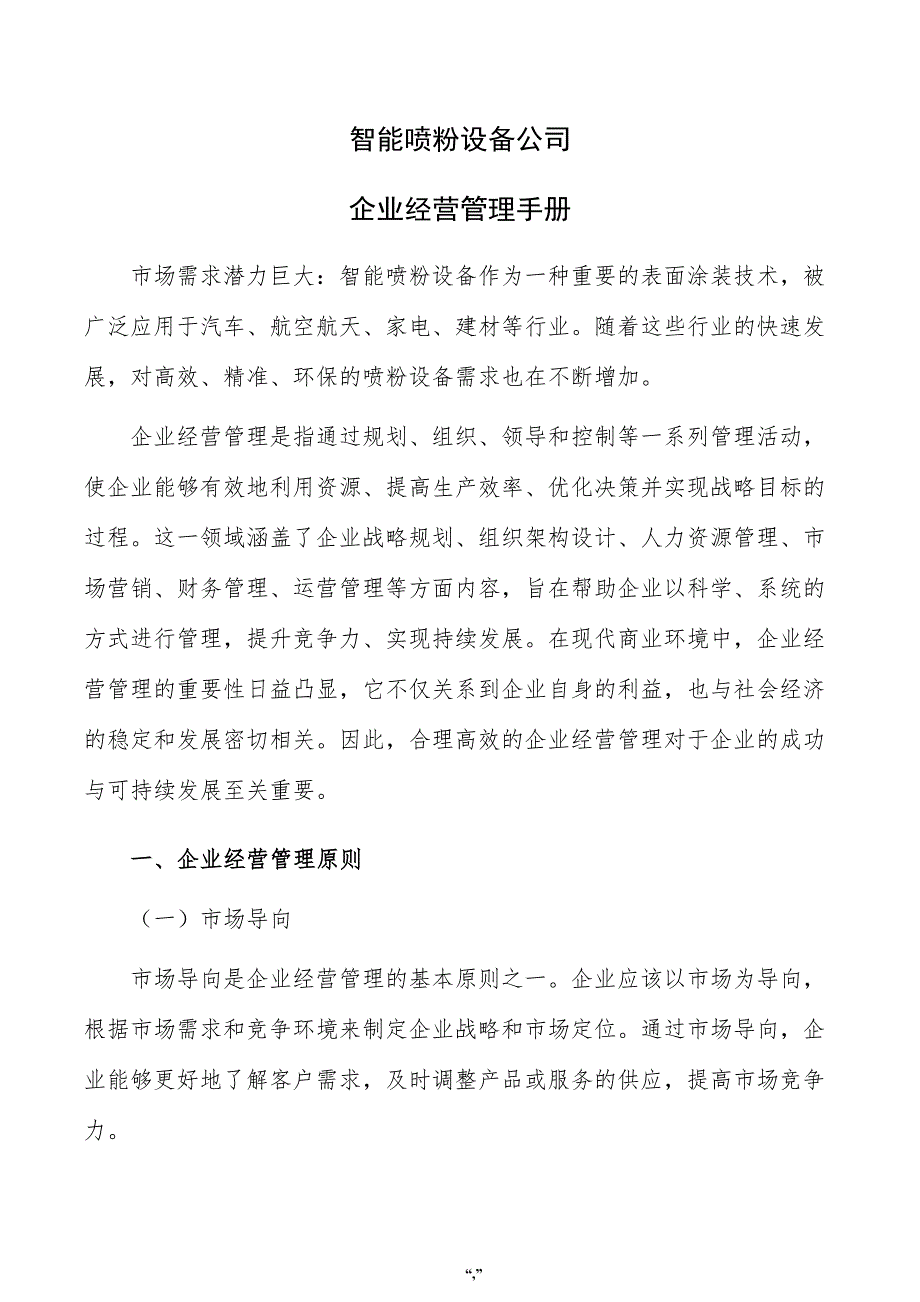 智能喷粉设备公司

企业经营管理手册

市场需求潜力巨大：智能喷粉设备作为一种重要的表面涂装技术，被广泛应用于汽车、航空航天、家电、建材等行业。随着这些行业的快速发展，对高效、精准、环保的喷粉设备需求也在不断增加。

企业经营管理是指通过规划、组织、领导和控制等一系列管理活动，使企业能够有效地利用资源、提高生产效率、优化决策并实现战略目标的过程。这一领域涵盖了企业战略规划、组织架构设计、人力资源管理、市场营销、财务管理、运营管理等方面内容，旨在帮助企业以科学、系统的方式进行管理，提升竞争力、实现持续发展。在现代商业环境中，企业经营管理的重要性日益凸显，它不仅关系到企业自身的利益，也与社会经济的稳定和发展密切相关。因此，合理高效的企业经营管理对于企业的成功与可持续发展至关重要。

一、企业经营管理原则

（一）市场导向

市场导向是企业经营管理的基本原则之一。企业应该以市场为导向，根据市场需求和竞争环境来制定企业战略和市场定位。通过市场导向，企业能够更好地了解客户需求，及时调整产品或服务的供应，提高市场竞争力。

“,”